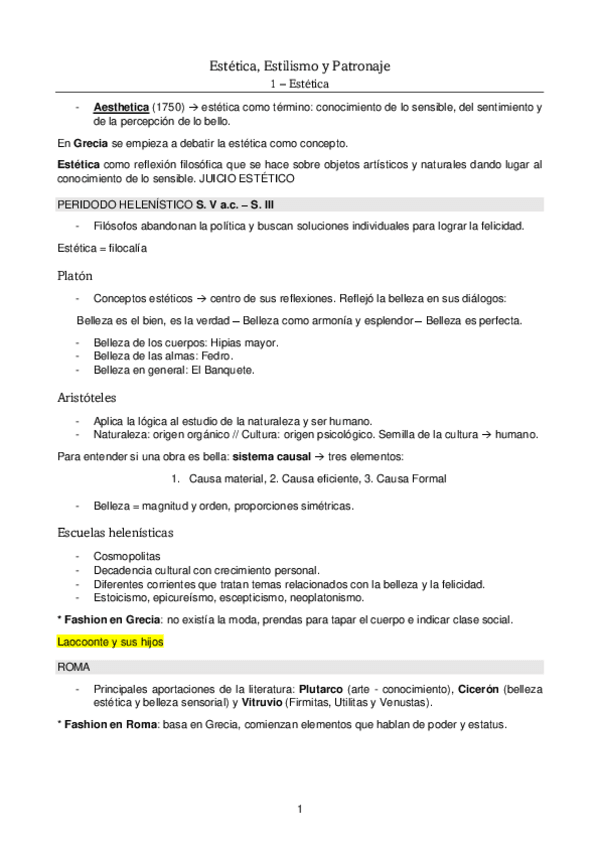 Estética, Estilismo y Patronaje
1 – Estética

- Aesthetica (1750) → estética como término: conocimiento de lo sensible, del sentimiento y de la percepción de lo bello.

En Grecia se empieza a debatir la estética como concepto.

Estética como reflexión filosófica que se hace sobre objetos artísticos y naturales dando lugar al conocimiento de lo sensible. JUICIO ESTÉTICO

PERIDODO HELENÍSTICO S. V a.c. – S. III

- Filósofos abandonan la política y buscan soluciones individuales para lograr la felicidad.

Estética = filocalía

Platón

- Conceptos estéticos → centro de sus reflexiones. Reflejó la belleza en sus diálogos:

Belleza es el bien, es la verdad – Belleza como armonía y esplendor – Belleza es perfecta.

- Belleza de los cuerpos: Hipias mayor.
- Belleza de las almas: Fedro.
- Belleza en general: El Banquete.

Aristóteles

- Aplica la lógica al estudio de la naturaleza y ser humano.
- Naturaleza: origen orgánico // Cultura: origen psicológico. Semilla de la cultura → humano.

Para entender si una obra es bella: sistema causal → tres elementos:

1. Causa material, 2. Causa eficiente, 3. Causa Formal

- Belleza = magnitud y orden, proporciones simétricas.

Escuelas helenísticas

- Cosmopolitas
- Decadencia cultural con crecimiento personal.
- Diferentes corrientes que tratan temas relacionados con la belleza y la felicidad.
- Estoicismo, epicureísmo, escepticismo, neoplatonismo.

* Fashion en Grecia: no existía la moda, prendas para tapar el cuerpo e indicar clase social.

Laocoonte y sus hijos

ROMA

- Principales aportaciones de la literatura: Plutarco (arte - conocimiento), Cicerón (belleza estética y belleza sensorial) y Vitruvio (Firmitas, Utilitas y Venustas).

* Fashion en Roma: basa en Grecia, comienzan elementos que hablan de poder y estatus.

1